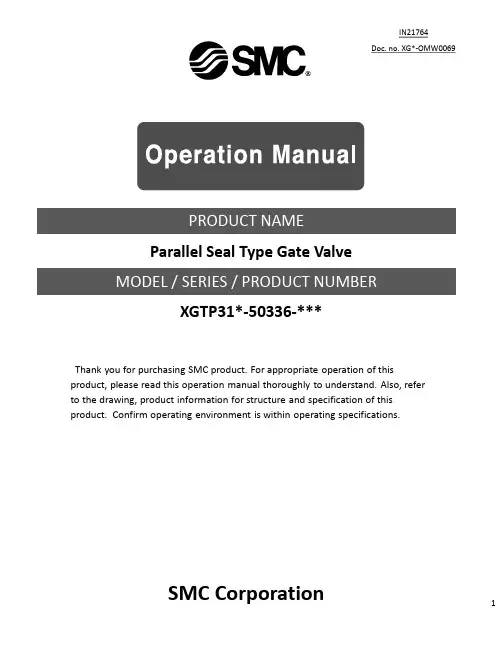 IN21764
Doc. no. XG*-OMW0069

SMC®

Operation Manual

PRODUCT NAME

Parallel Seal Type Gate Valve

MODEL / SERIES / PRODUCT NUMBER

XGTP31*-50336-***

Thank you for purchasing SMC product. For appropriate operation of this product, please read this operation manual thoroughly to understand. Also, refer to the drawing, product information for structure and specification of this product. Confirm operating environment is within operating specifications.

SMC Corporation

1